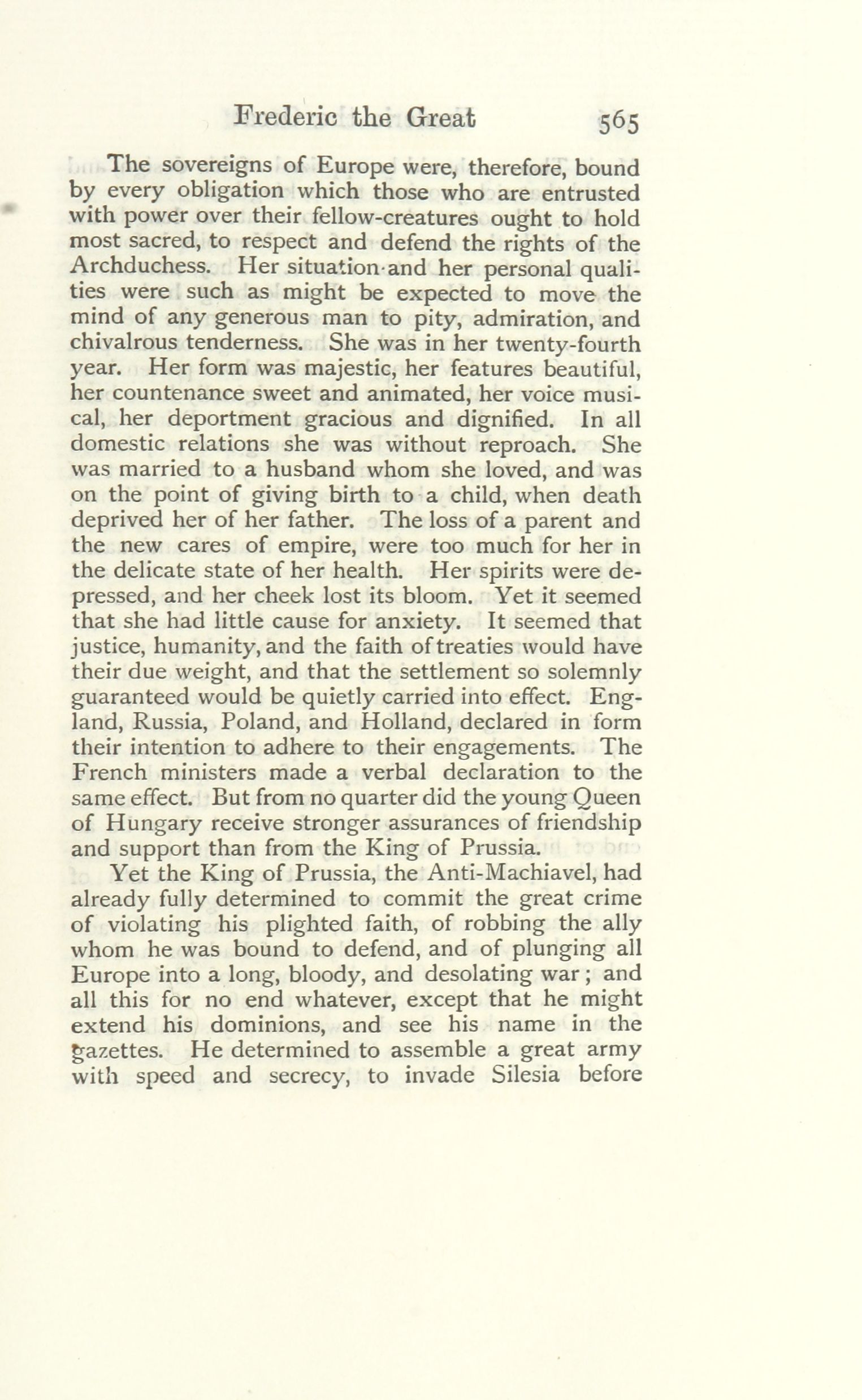 Frederic the Great 565

The sovereigns of Europe were, therefore, bound by every obligation which those who are entrusted with power over their fellow-creatures ought to hold most sacred, to respect and defend the rights of the Archduchess. Her situation and her personal qualities were such as might be expected to move the mind of any generous man to pity, admiration, and chivalrous tenderness. She was in her twenty-fourth year. Her form was majestic, her features beautiful, her countenance sweet and animated, her voice musical, her deportment gracious and dignified. In all domestic relations she was without reproach. She was married to a husband whom she loved, and was on the point of giving birth to a child, when death deprived her of her father. The loss of a parent and the new cares of empire, were too much for her in the delicate state of her health. Her spirits were depressed, and her cheek lost its bloom. Yet it seemed that she had little cause for anxiety. It seemed that justice, humanity, and the faith of treaties would have their due weight, and that the settlement so solemnly guaranteed would be quietly carried into effect. England, Russia, Poland, and Holland, declared in form their intention to adhere to their engagements. The French ministers made a verbal declaration to the same effect. But from no quarter did the young Queen of Hungary receive stronger assurances of friendship and support than from the King of Prussia.

Yet the King of Prussia, the Anti-Machiavel, had already fully determined to commit the great crime of violating his plighted faith, of robbing the ally whom he was bound to defend, and of plunging all Europe into a long, bloody, and desolating war; and all this for no end whatever, except that he might extend his dominions, and see his name in the gazettes. He determined to assemble a great army with speed and secrecy, to invade Silesia before